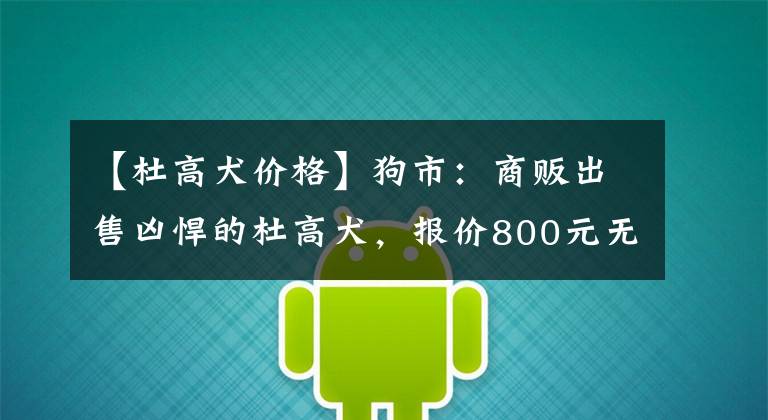 【杜高犬价格】狗市：商贩出售凶悍的杜高犬，报价800元无